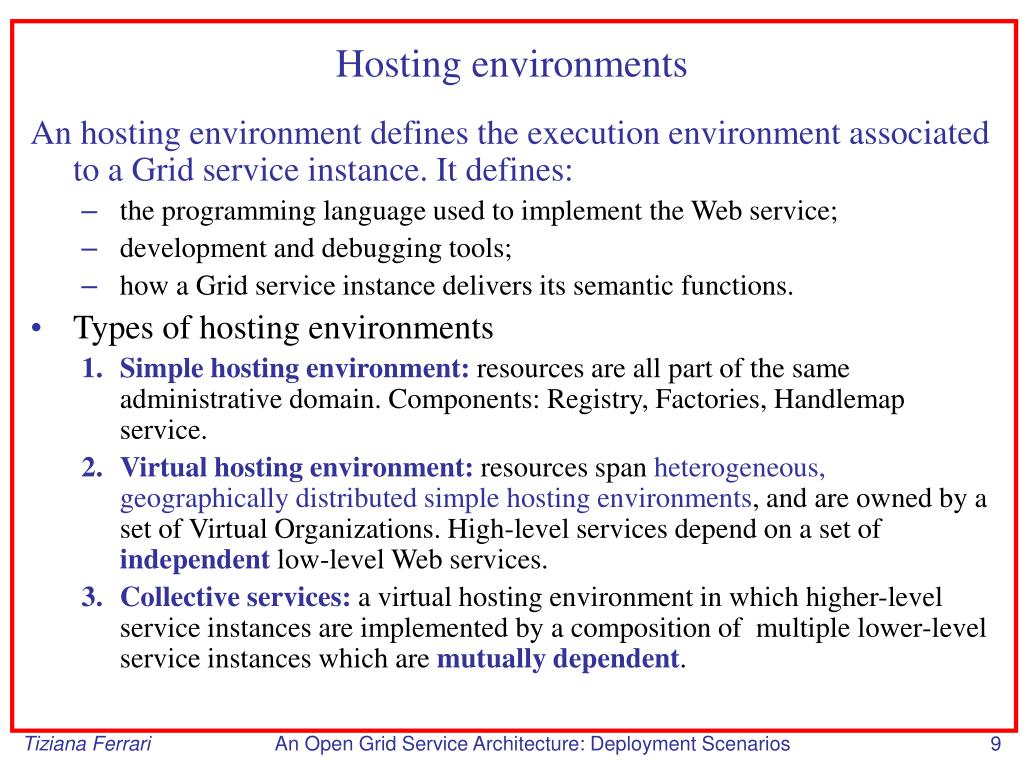 Hosting environments

An hosting environment defines the execution environment associated to a Grid service instance. It defines:

– the programming language used to implement the Web service;
– development and debugging tools;
– how a Grid service instance delivers its semantic functions.

• Types of hosting environments

1. Simple hosting environment: resources are all part of the same administrative domain. Components: Registry, Factories, Handlemap service.
2. Virtual hosting environment: resources span heterogeneous, geographically distributed simple hosting environments, and are owned by a set of Virtual Organizations. High-level services depend on a set of independent low-level Web services.
3. Collective services: a virtual hosting environment in which higher-level service instances are implemented by a composition of multiple lower-level service instances which are mutually dependent.

Tiziana Ferrari An Open Grid Service Architecture: Deployment Scenarios 9